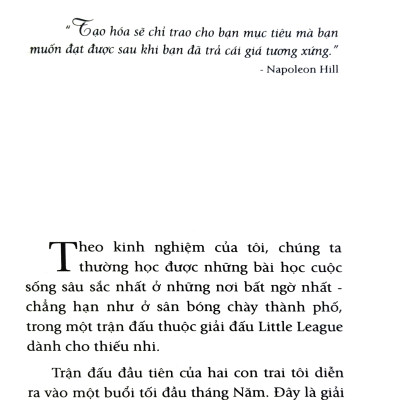 "Tạo hóa sẽ chỉ trao cho bạn mục tiêu mà bạn muốn đạt được sau khi bạn đã trả cái giá tương xứng."

- Napoleon Hill

Theo kinh nghiệm của tôi, chúng ta thường học được những bài học cuộc sống sâu sắc nhất ở những nơi bất ngờ nhất - chẳng hạn như ở sân bóng chày thành phố, trong một trận đấu thuộc giải đấu Little League dành cho thiếu nhi.

Trận đấu đầu tiên của hai con trai tôi diễn ra vào một buổi tối đầu tháng Năm. Đây là giải